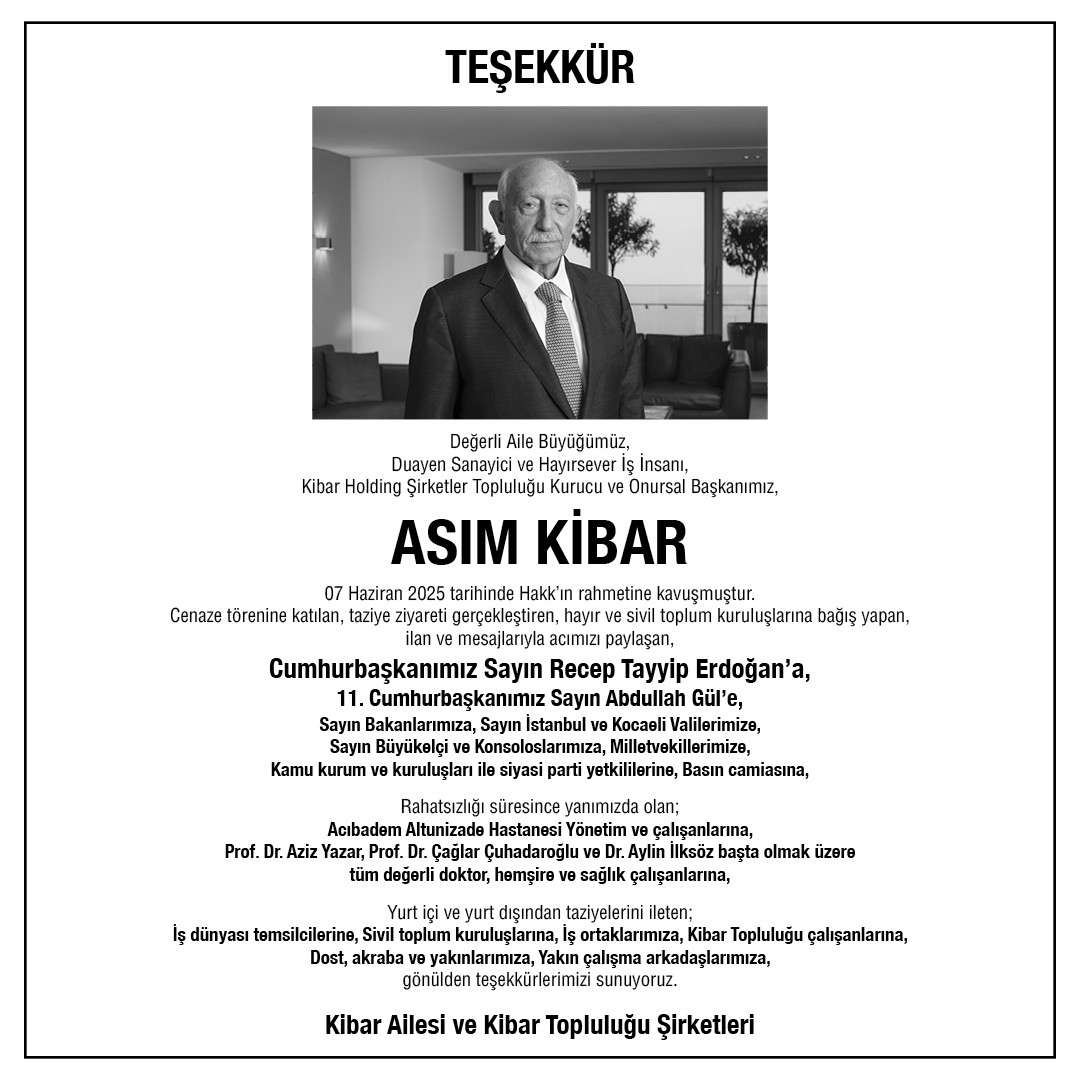 TEŞEKKÜR

Değerli Aile Büyüğümüz,
Duayen Sanayici ve Hayırsever İş İnsanı,
Kibar Holding Şirketler Topluluğu Kurucu ve Onursal Başkanımız,

ASIM KİBAR

07 Haziran 2025 tarihinde Hakk'ın rahmetine kavuşmuştur.
Cenaze törenine katılan, taziye ziyareti gerçekleştiren, hayır ve sivil toplum kuruluşlarına bağış yapan, ilan ve mesajlarıyla acımızı paylaşan,

Cumhurbaşkanımız Sayın Recep Tayyip Erdoğan'a,
11. Cumhurbaşkanımız Sayın Abdullah Gül'e,
Sayın Bakanlarımıza, Sayın İstanbul ve Kocaeli Valilerimize,
Sayın Büyükelçi ve Konsoloslarımıza, Milletvekillerimize,
Kamu kurum ve kuruluşları ile siyasi parti yetkililerine, Basın camiasına,

Rahatsızlığı süresince yanımızda olan;
Acıbadem Altunizade Hastanesi Yönetim ve çalışanlarına,
Prof. Dr. Aziz Yazar, Prof. Dr. Çağlar Çuhadaroğlu ve Dr. Aylin İlksöz başta olmak üzere tüm değerli doktor, hemşire ve sağlık çalışanlarına,

Yurt içi ve yurt dışından taziyelerini ileten;
İş dünyası temsilcilerine, Sivil toplum kuruluşlarına, İş ortaklarımıza, Kibar Topluluğu çalışanlarına,
Dost, akraba ve yakınlarımıza, Yakın çalışma arkadaşlarımıza,
gönülden teşekkürlerimizi sunuyoruz.

Kibar Ailesi ve Kibar Topluluğu Şirketleri